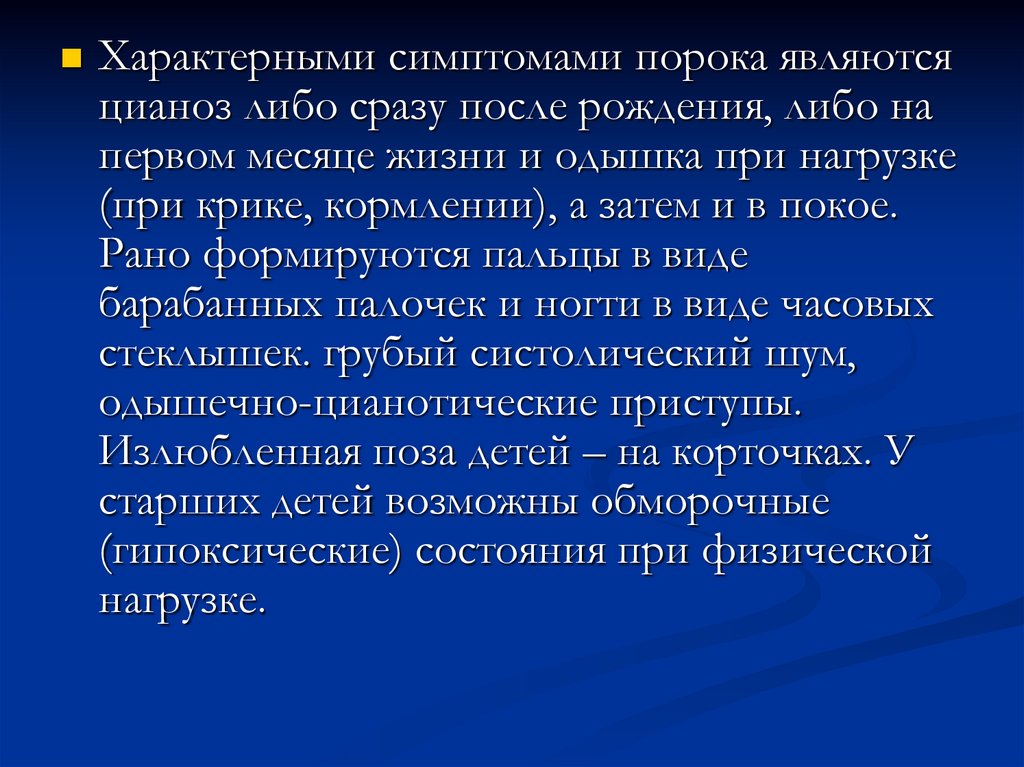 • Характерными симптомами порока являются цианоз либо сразу после рождения, либо на первом месяце жизни и одышка при нагрузке (при крике, кормлении), а затем и в покое. Рано формируются пальцы в виде барабанных палочек и ногти в виде часовых стеклышек. грубый систолический шум, одышечно-цианотические приступы. Излюбленная поза детей – на корточках. У старших детей возможны обморочные (гипоксические) состояния при физической нагрузке.